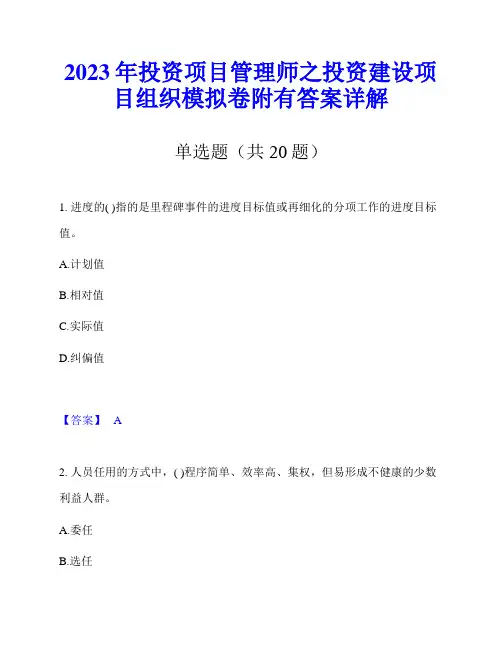 2023年投资项目管理师之投资建设项目组织模拟卷附有答案详解

单选题（共20题）

1. 进度的( )指的是里程碑事件的进度目标值或再细化的分项工作的进度目标值。

A.计划值

B.相对值

C.实际值

D.纠偏值

【答案】 A

2. 人员任用的方式中，( )程序简单、效率高、集权，但易形成不健康的少数利益人群。

A.委任

B.选任